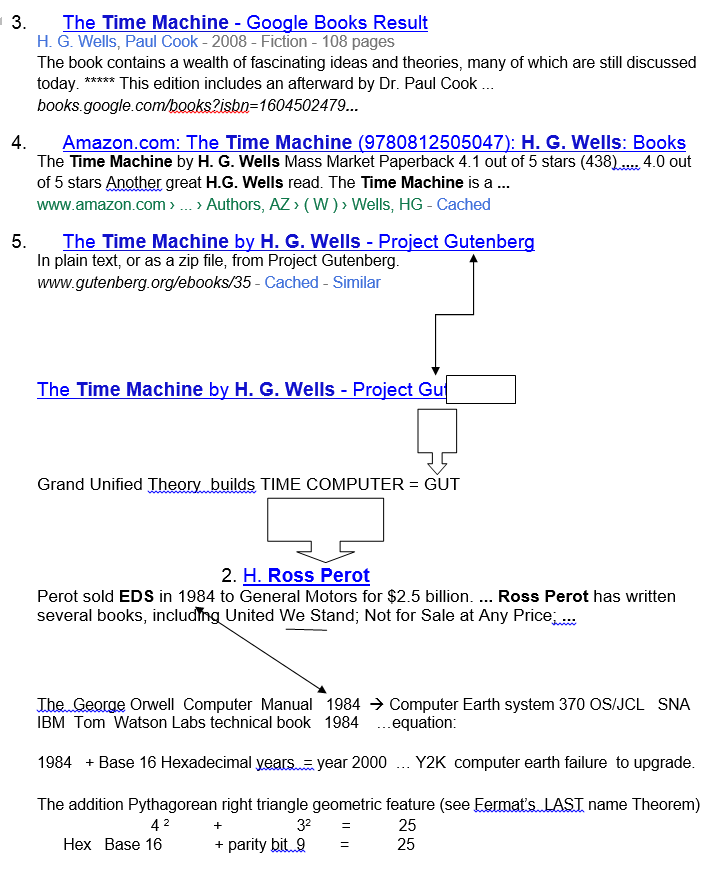 3. The Time Machine - Google Books Result
H. G. Wells, Paul Cook - 2008 - Fiction - 108 pages
The book contains a wealth of fascinating ideas and theories, many of which are still discussed today. ***** This edition includes an afterward by Dr. Paul Cook ...
books.google.com/books?isbn=1604502479...

4. Amazon.com: The Time Machine (9780812505047): H. G. Wells: Books
The Time Machine by H. G. Wells Mass Market Paperback 4.1 out of 5 stars (438) .... 4.0 out of 5 stars Another great H.G. Wells read. The Time Machine is a ...
www.amazon.com › ... › Authors, AZ › ( W ) › Wells, HG - Cached

5. The Time Machine by H. G. Wells - Project Gutenberg
In plain text, or as a zip file, from Project Gutenberg.
www.gutenberg.org/ebooks/35 - Cached - Similar

The Time Machine by H. G. Wells - Project Gut

Grand Unified Theory builds TIME COMPUTER = GUT

2. H. Ross Perot
Perot sold EDS in 1984 to General Motors for $2.5 billion. ... Ross Perot has written several books, including United We Stand; Not for Sale at Any Price; ...

The George Orwell Computer Manual 1984 → Computer Earth system 370 OS/JCL SNA
IBM Tom Watson Labs technical book 1984 ...equation:

1984 + Base 16 Hexadecimal years = year 2000 ... Y2K computer earth failure to upgrade.

The addition Pythagorean right triangle geometric feature (see Fermat's LAST name Theorem)
$4^2$ + $3^2$ = 25
Hex Base 16 + parity bit 9 = 25